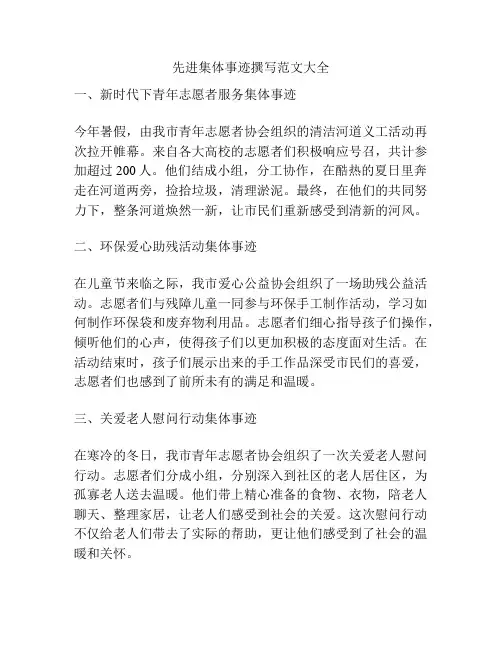 先进集体事迹撰写范文大全

一、新时代下青年志愿者服务集体事迹

今年暑假，由我市青年志愿者协会组织的清洁河道义工活动再次拉开帷幕。来自各大高校的志愿者们积极响应号召，共计参加超过 200 人。他们结成小组，分工协作，在酷热的夏日里奔走在河道两旁，捡拾垃圾，清理淤泥。最终，在他们的共同努力下，整条河道焕然一新，让市民们重新感受到清新的河风。

二、环保爱心助残活动集体事迹

在儿童节来临之际，我市爱心公益协会组织了一场助残公益活动。志愿者们与残障儿童一同参与环保手工制作活动，学习如何制作环保袋和废弃物利用品。志愿者们细心指导孩子们操作，倾听他们的心声，使得孩子们以更加积极的态度面对生活。在活动结束时，孩子们展示出来的手工作品深受市民们的喜爱，志愿者们也感到了前所未有的满足和温暖。

三、关爱老人慰问行动集体事迹

在寒冷的冬日，我市青年志愿者协会组织了一次关爱老人慰问行动。志愿者们分成小组，分别深入到社区的老人居住区，为孤寡老人送去温暖。他们带上精心准备的食物、衣物，陪老人聊天、整理家居，让老人们感受到社会的关爱。这次慰问行动不仅给老人们带去了实际的帮助，更让他们感受到了社会的温暖和关怀。